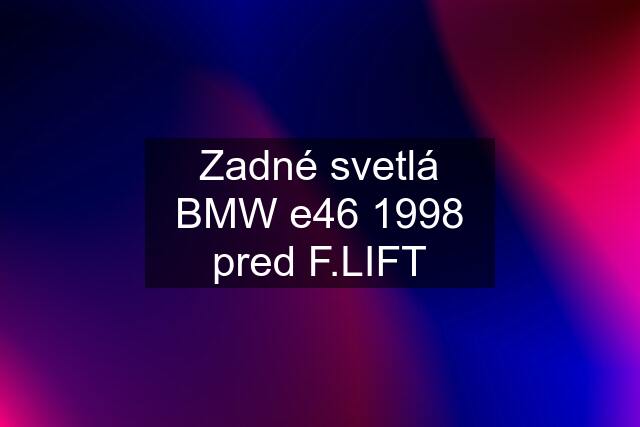 Zadné svetlá BMW e46 1998 pred F.LIFT